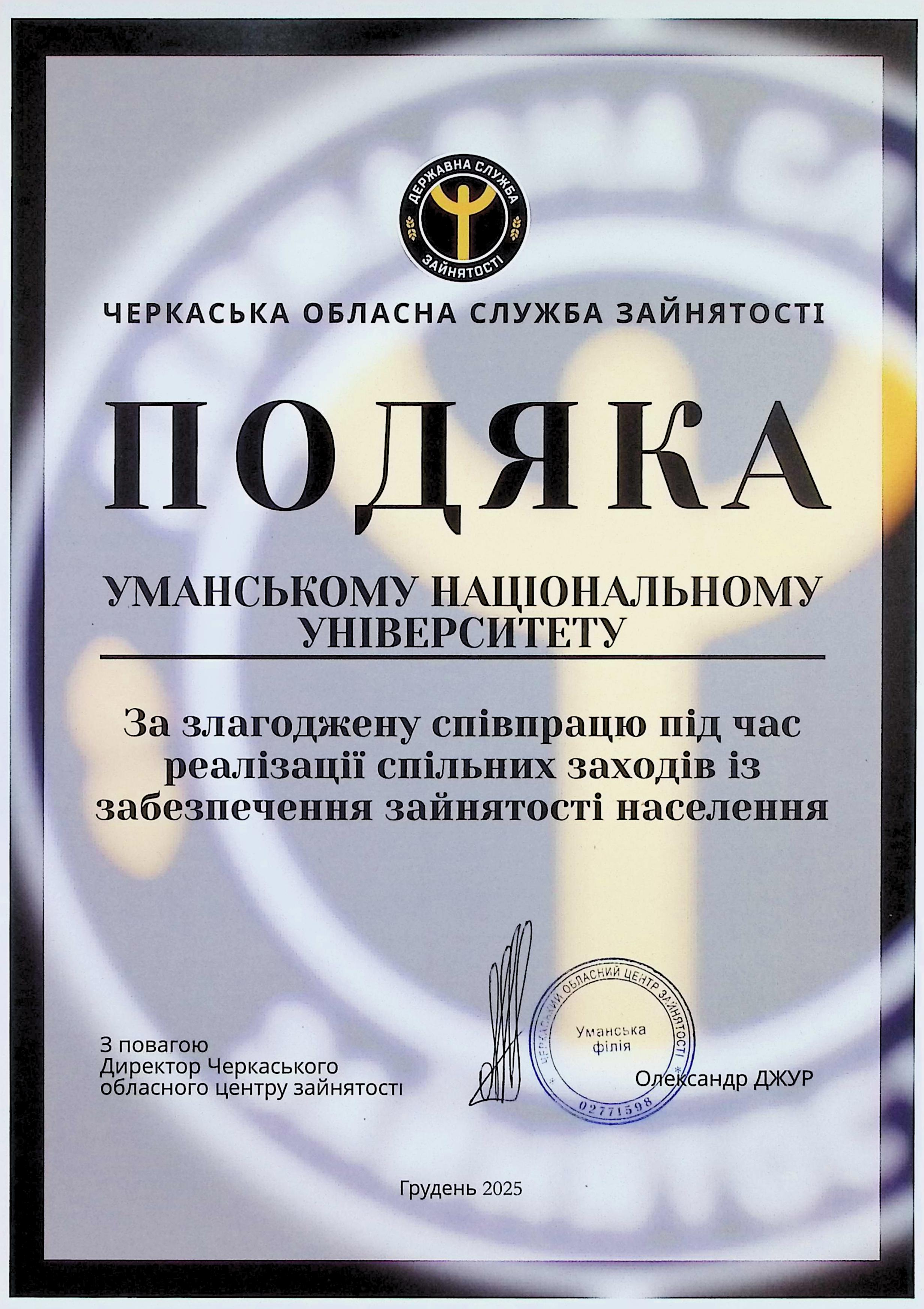 ДЕРЖАВНА СЛУЖБА
ЗАЙНЯТОСТІ

ЧЕРКАСЬКА ОБЛАСНА СЛУЖБА ЗАЙНЯТОСТІ

ПОДЯКА

УМАНСЬКОМУ НАЦІОНАЛЬНОМУ УНІВЕРСИТЕТУ

За злагоджену співпрацю під час реалізації спільних заходів із забезпечення зайнятості населення

З повагою
Директор Черкаського
обласного центру зайнятості

ЧЕРКАСЬКИЙ ОБЛАСНИЙ ЦЕНТР ЗАЙНЯТОСТІ
Уманська
філія
02771598

Олександр ДЖУР

Грудень 2025